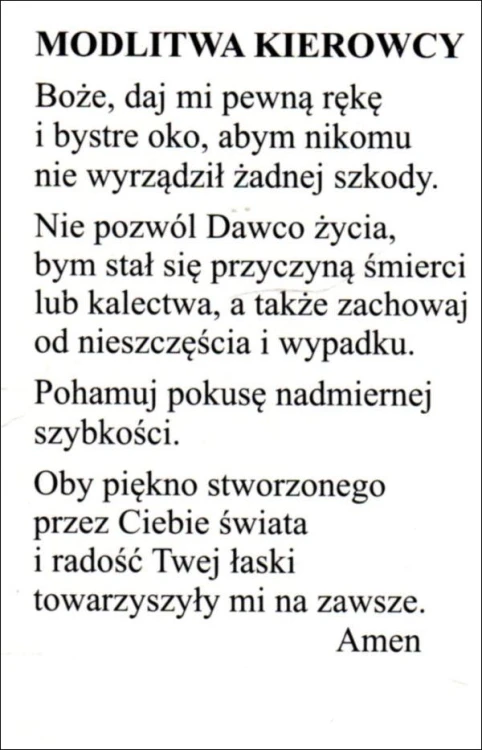 MODLITWA KIEROWCY

Boże, daj mi pewną rękę i bystre oko, abym nikomu nie wyrządził żadnej szkody.

Nie pozwól Dawco życia, bym stał się przyczyną śmierci lub kalectwa, a także zachowaj od nieszczęścia i wypadku.

Pohamuj pokusę nadmiernej szybkości.

Oby piękno stworzonego przez Ciebie świata i radość Twej łaski towarzyszyły mi na zawsze.
Amen